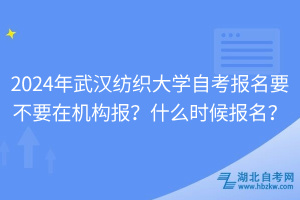 2024年武汉纺织大学自考报名要不要在机构报？什么时候报名？

湖北自考网
www.hbzkw.com